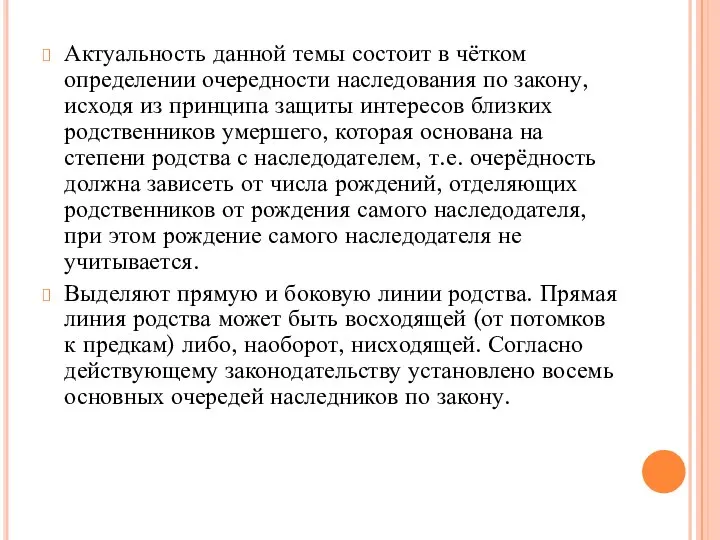 Актуальность данной темы состоит в чётком определении очередности наследования по закону, исходя из принципа защиты интересов близких родственников умершего, которая основана на степени родства с наследодателем, т.е. очерёдность должна зависеть от числа рождений, отделяющих родственников от рождения самого наследодателя, при этом рождение самого наследодателя не учитывается.

Выделяют прямую и боковую линии родства. Прямая линия родства может быть восходящей (от потомков к предкам) либо, наоборот, нисходящей. Согласно действующему законодательству установлено восемь основных очередей наследников по закону.